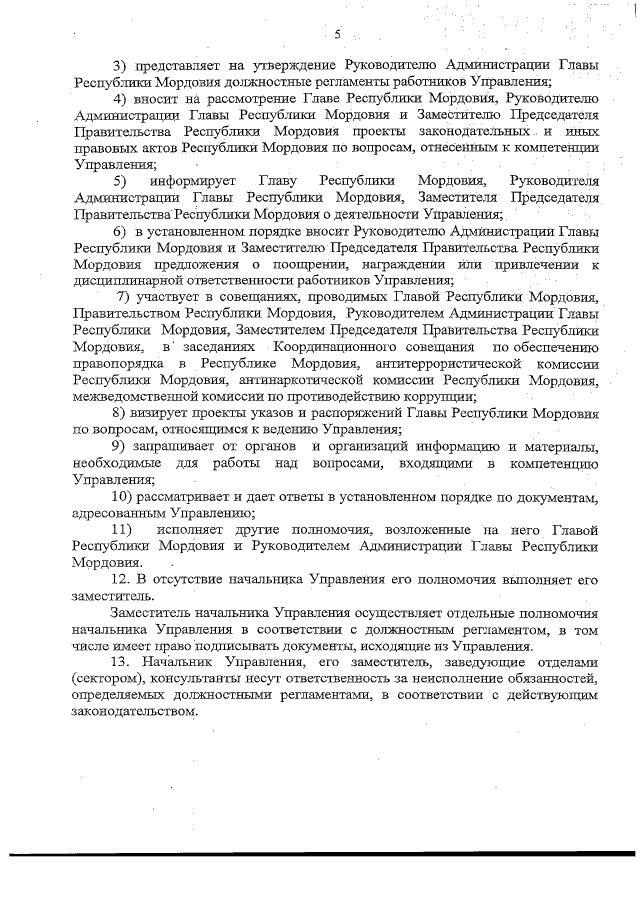 5

3) представляет на утверждение Руководителю Администрации Главы Республики Мордовия должностные регламенты работников Управления;

4) вносит на рассмотрение Главе Республики Мордовия, Руководителю Администрации Главы Республики Мордовия и Заместителю Председателя Правительства Республики Мордовия проекты законодательных и иных правовых актов Республики Мордовия по вопросам, отнесенным к компетенции Управления;

5) информирует Главу Республики Мордовия, Руководителя Администрации Главы Республики Мордовия, Заместителя Председателя Правительства Республики Мордовия о деятельности Управления;

6) в установленном порядке вносит Руководителю Администрации Главы Республики Мордовия и Заместителю Председателя Правительства Республики Мордовия предложения о поощрении, награждении или привлечении к дисциплинарной ответственности работников Управления;

7) участвует в совещаниях, проводимых Главой Республики Мордовия, Правительством Республики Мордовия, Руководителем Администрации Главы Республики Мордовия, Заместителем Председателя Правительства Республики Мордовия, в заседаниях Координационного совещания по обеспечению правопорядка в Республике Мордовия, антитеррористической комиссии Республики Мордовия, антинаркотической комиссии Республики Мордовия, межведомственной комиссии по противодействию коррупции;

8) визирует проекты указов и распоряжений Главы Республики Мордовия по вопросам, относящимся к ведению Управления;

9) запрашивает от органов и организаций информацию и материалы, необходимые для работы над вопросами, входящими в компетенцию Управления;

10) рассматривает и дает ответы в установленном порядке по документам, адресованным Управлению;

11) исполняет другие полномочия, возложенные на него Главой Республики Мордовия и Руководителем Администрации Главы Республики Мордовия.

12. В отсутствие начальника Управления его полномочия выполняет его заместитель.

Заместитель начальника Управления осуществляет отдельные полномочия начальника Управления в соответствии с должностным регламентом, в том числе имеет право подписывать документы, исходящие из Управления.

13. Начальник Управления, его заместитель, заведующие отделами (сектором), консультанты несут ответственность за неисполнение обязанностей, определяемых должностными регламентами, в соответствии с действующим законодательством.